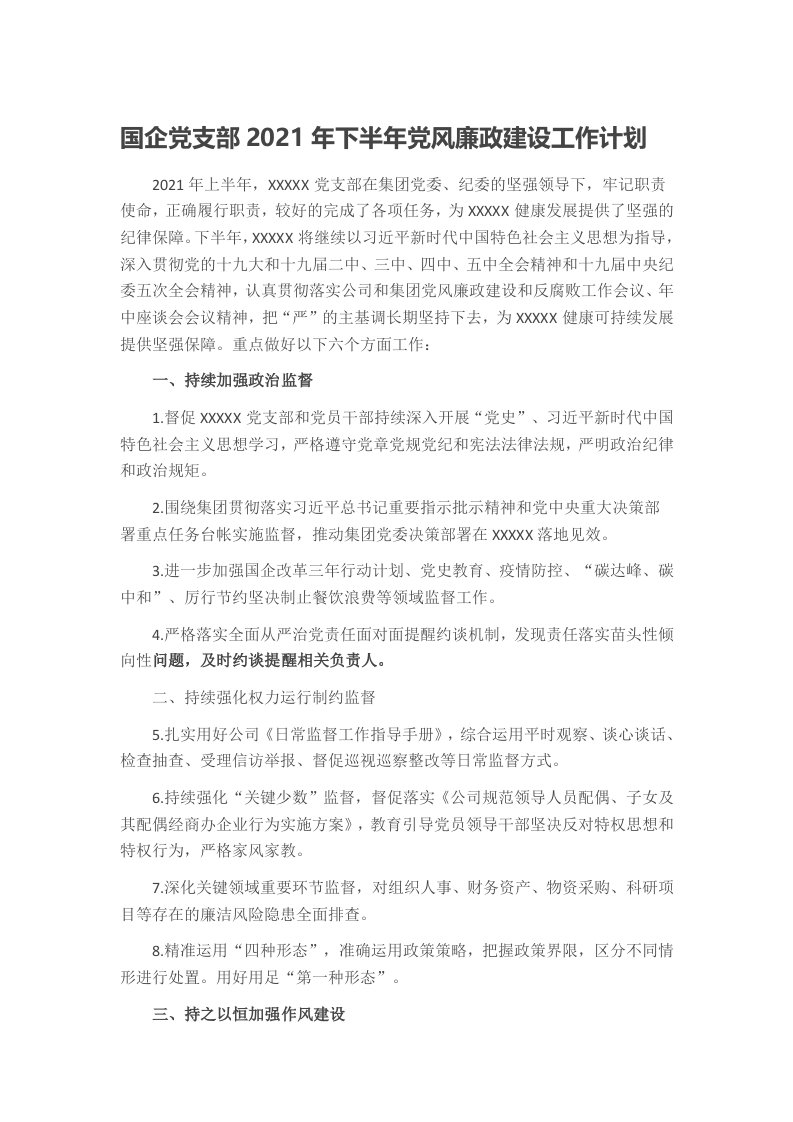 国企党支部 2021 年下半年党风廉政建设工作计划

2021 年上半年，XXXXX 党支部在集团党委、纪委的坚强领导下，牢记职责使命，正确履行职责，较好的完成了各项任务，为 XXXXX 健康发展提供了坚强的纪律保障。下半年，XXXXX 将继续以习近平新时代中国特色社会主义思想为指导，深入贯彻党的十九大和十九届二中、三中、四中、五中全会精神和十九届中央纪委五次全会精神，认真贯彻落实公司和集团党风廉政建设和反腐败工作会议、年中座谈会会议精神，把“严”的主基调长期坚持下去，为 XXXXX 健康可持续发展提供坚强保障。重点做好以下六个方面工作：

一、持续加强政治监督

1.督促 XXXXX 党支部和党员干部持续深入开展“党史”、习近平新时代中国特色社会主义思想学习，严格遵守党章党规党纪和宪法法律法规，严明政治纪律和政治规矩。

2.围绕集团贯彻落实习近平总书记重要指示批示精神和党中央重大决策部署重点任务台帐实施监督，推动集团党委决策部署在 XXXXX 落地见效。

3.进一步加强国企改革三年行动计划、党史教育、疫情防控、“碳达峰、碳中和”、厉行节约坚决制止餐饮浪费等领域监督工作。

4.严格落实全面从严治党责任面对面提醒约谈机制，发现责任落实苗头性倾向性问题，及时约谈提醒相关负责人。

二、持续强化权力运行制约监督

5.扎实用好公司《日常监督工作指导手册》，综合运用平时观察、谈心谈话、检查抽查、受理信访举报、督促巡视巡察整改等日常监督方式。

6.持续强化“关键少数”监督，督促落实《公司规范领导人员配偶、子女及其配偶经商办企业行为实施方案》，教育引导党员领导干部坚决反对特权思想和特权行为，严格家风家教。

7.深化关键领域重要环节监督，对组织人事、财务资产、物资采购、科研项目等存在的廉洁风险隐患全面排查。

8.精准运用“四种形态”，准确运用政策策略，把握政策界限，区分不同情形进行处置。用好用足“第一种形态”。

三、持之以恒加强作风建设